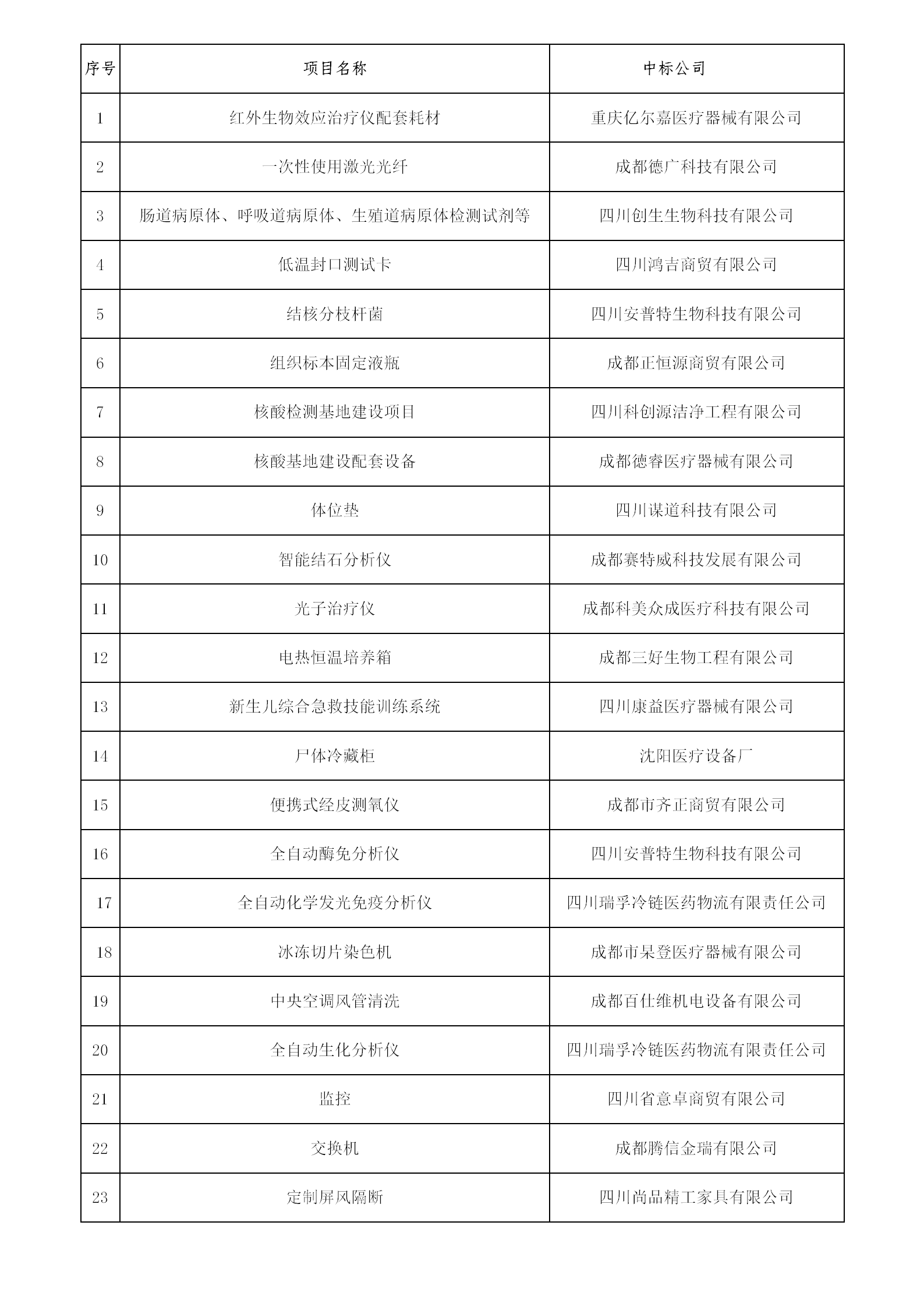 | 序号 | 项目名称 | 中标公司 |
|---|---|---|
| 1 | 红外生物效应治疗仪配套耗材 | 重庆亿尔嘉医疗器械有限公司 |
| 2 | 一次性使用激光光纤 | 成都德广科技有限公司 |
| 3 | 肠道病原体、呼吸道病原体、生殖道病原体检测试剂等 | 四川创生生物科技有限公司 |
| 4 | 低温封口测试卡 | 四川鸿吉商贸有限公司 |
| 5 | 结核分枝杆菌 | 四川安普特生物科技有限公司 |
| 6 | 组织标本固定液瓶 | 成都正恒源商贸有限公司 |
| 7 | 核酸检测基地建设项目 | 四川科创源洁净工程有限公司 |
| 8 | 核酸基地建设配套设备 | 成都德睿医疗器械有限公司 |
| 9 | 体位垫 | 四川谋道科技有限公司 |
| 10 | 智能结石分析仪 | 成都赛特威科技发展有限公司 |
| 11 | 光子治疗仪 | 成都科美众成医疗科技有限公司 |
| 12 | 电热恒温培养箱 | 成都三好生物工程有限公司 |
| 13 | 新生儿综合急救技能训练系统 | 四川康益医疗器械有限公司 |
| 14 | 尸体冷藏柜 | 沈阳医疗设备厂 |
| 15 | 便携式经皮测氧仪 | 成都市齐正商贸有限公司 |
| 16 | 全自动酶免分析仪 | 四川安普特生物科技有限公司 |
| 17 | 全自动化学发光免疫分析仪 | 四川瑞孚冷链医药物流有限责任公司 |
| 18 | 冰冻切片染色机 | 成都市杲登医疗器械有限公司 |
| 19 | 中央空调风管清洗 | 成都百仕维机电设备有限公司 |
| 20 | 全自动生化分析仪 | 四川瑞孚冷链医药物流有限责任公司 |
| 21 | 监控 | 四川省意卓商贸有限公司 |
| 22 | 交换机 | 成都腾信金瑞有限公司 |
| 23 | 定制屏风隔断 | 四川尚品精工家具有限公司 |